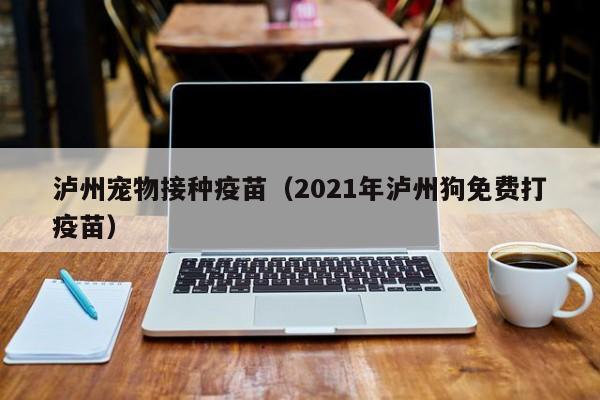 泸州宠物接种疫苗（2021年泸州狗免费打疫苗）